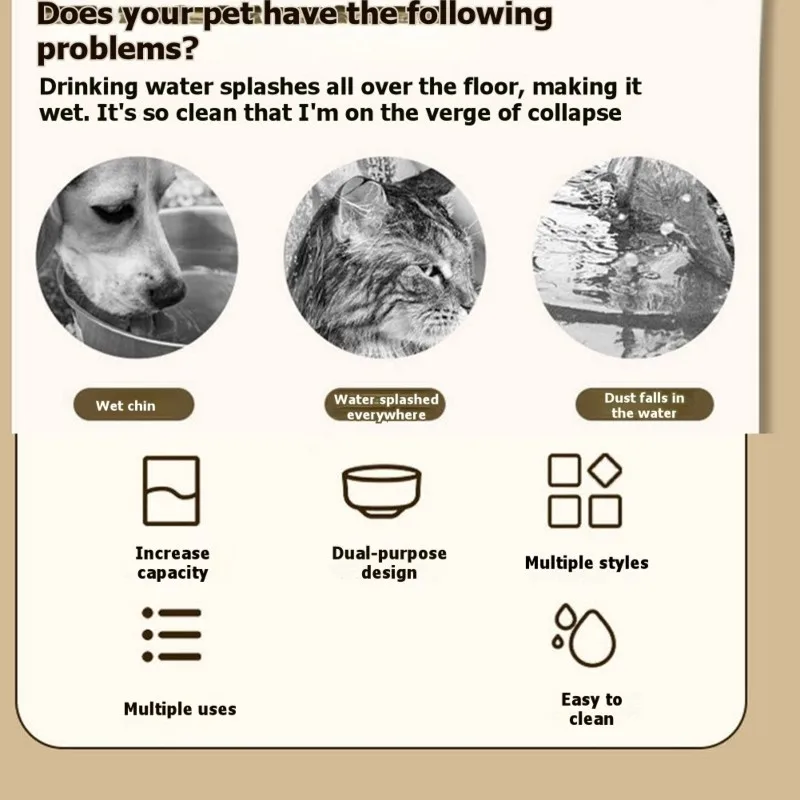 Does your pet have the following problems?

Drinking water splashes all over the floor, making it wet. It's so clean that I'm on the verge of collapse

Wet chin

Water splashed everywhere

Dust falls in the water

Increase capacity

Dual-purpose design

Multiple styles

Multiple uses

Easy to clean